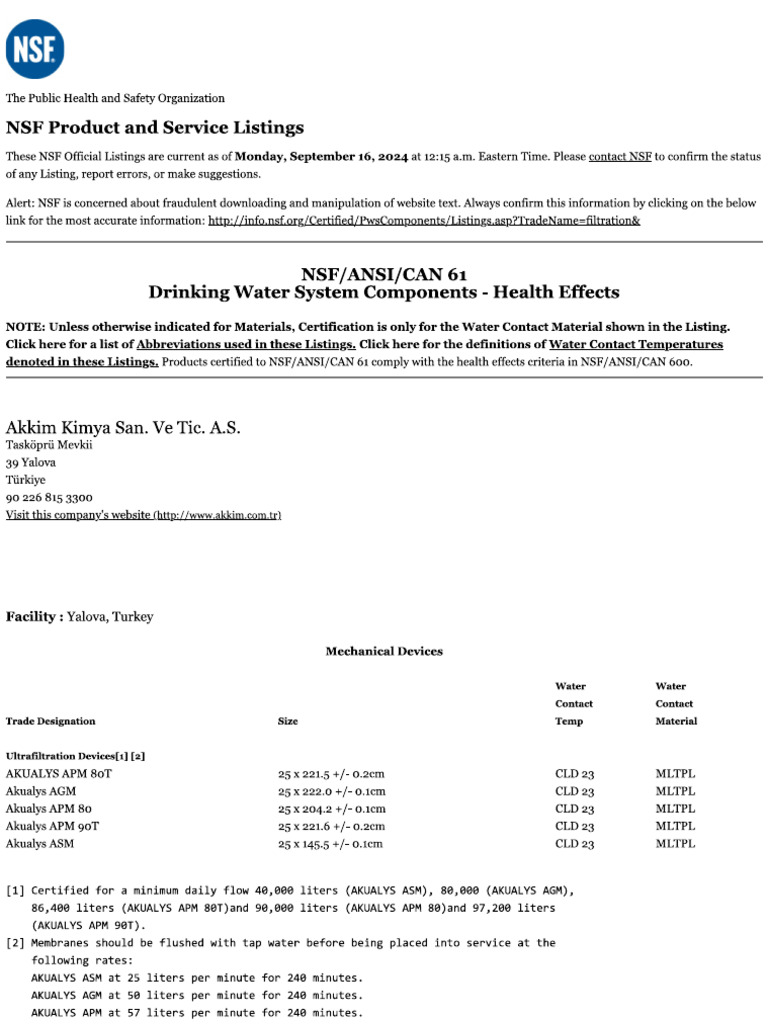 NSF

The Public Health and Safety Organization

NSF Product and Service Listings

These NSF Official Listings are current as of Monday, September 16, 2024 at 12:15 a.m. Eastern Time. Please contact NSF to confirm the status of any Listing, report errors, or make suggestions.

Alert: NSF is concerned about fraudulent downloading and manipulation of website text. Always confirm this information by clicking on the below link for the most accurate information: http://info.nsf.org/Certified/PwsComponents/Listings.asp?TradeName=filtration&

NSF/ANSI/CAN 61
Drinking Water System Components - Health Effects

NOTE: Unless otherwise indicated for Materials, Certification is only for the Water Contact Material shown in the Listing. Click here for a list of Abbreviations used in these Listings. Click here for the definitions of Water Contact Temperatures denoted in these Listings. Products certified to NSF/ANSI/CAN 61 comply with the health effects criteria in NSF/ANSI/CAN 600.

Akkim Kimya San. Ve Tic. A.S.
Tasköprü Mevkii
39 Yalova
Türkiye
90 226 815 3300
Visit this company's website (http://www.akkim.com.tr)

Facility : Yalova, Turkey

Mechanical Devices

| Trade Designation | Size | Water Contact Temp | Water Contact Material |
|---|---|---|---|
| Ultrafiltration Devices[1] [2] | | | |
| AKUALYS APM 80T | 25 x 221.5 +/- 0.2cm | CLD 23 | MLTPL |
| Akualys AGM | 25 x 222.0 +/- 0.1cm | CLD 23 | MLTPL |
| Akualys APM 80 | 25 x 204.2 +/- 0.1cm | CLD 23 | MLTPL |
| Akualys APM 90T | 25 x 221.6 +/- 0.2cm | CLD 23 | MLTPL |
| Akualys ASM | 25 x 145.5 +/- 0.1cm | CLD 23 | MLTPL |

[1] Certified for a minimum daily flow 40,000 liters (AKUALYS ASM), 80,000 (AKUALYS AGM), 86,400 liters (AKUALYS APM 80T)and 90,000 liters (AKUALYS APM 80)and 97,200 liters (AKUALYS APM 90T).
[2] Membranes should be flushed with tap water before being placed into service at the following rates:
AKUALYS ASM at 25 liters per minute for 240 minutes.
AKUALYS AGM at 50 liters per minute for 240 minutes.
AKUALYS APM at 57 liters per minute for 240 minutes.